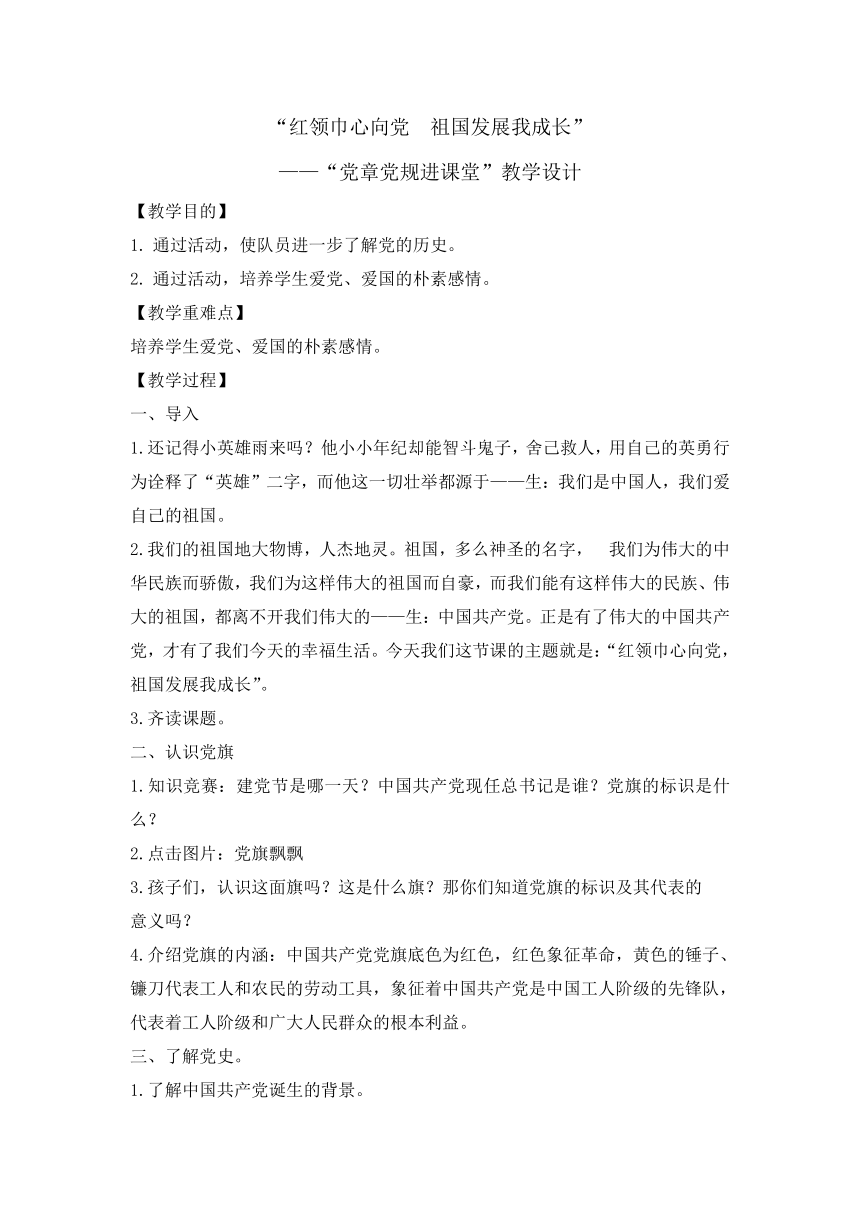 “红领巾心向党　祖国发展我成长”

——“党章党规进课堂”教学设计

【教学目的】

1. 通过活动，使队员进一步了解党的历史。

2. 通过活动，培养学生爱党、爱国的朴素感情。

【教学重难点】

培养学生爱党、爱国的朴素感情。

【教学过程】

一、导入

1.还记得小英雄雨来吗？他小小年纪却能智斗鬼子，舍己救人，用自己的英勇行为诠释了“英雄”二字，而他这一切壮举都源于——生：我们是中国人，我们爱自己的祖国。

2.我们的祖国地大物博，人杰地灵。祖国，多么神圣的名字，　我们为伟大的中华民族而骄傲，我们为这样伟大的祖国而自豪，而我们能有这样伟大的民族、伟大的祖国，都离不开我们伟大的——生：中国共产党。正是有了伟大的中国共产党，才有了我们今天的幸福生活。今天我们这节课的主题就是：“红领巾心向党，祖国发展我成长”。

3.齐读课题。

二、认识党旗

1.知识竞赛：建党节是哪一天？中国共产党现任总书记是谁？党旗的标识是什么？

2.点击图片：党旗飘飘

3.孩子们，认识这面旗吗？这是什么旗？那你们知道党旗的标识及其代表的意义吗？

4.介绍党旗的内涵：中国共产党党旗底色为红色，红色象征革命，黄色的锤子、镰刀代表工人和农民的劳动工具，象征着中国共产党是中国工人阶级的先锋队，代表着工人阶级和广大人民群众的根本利益。

三、了解党史。

1.了解中国共产党诞生的背景。